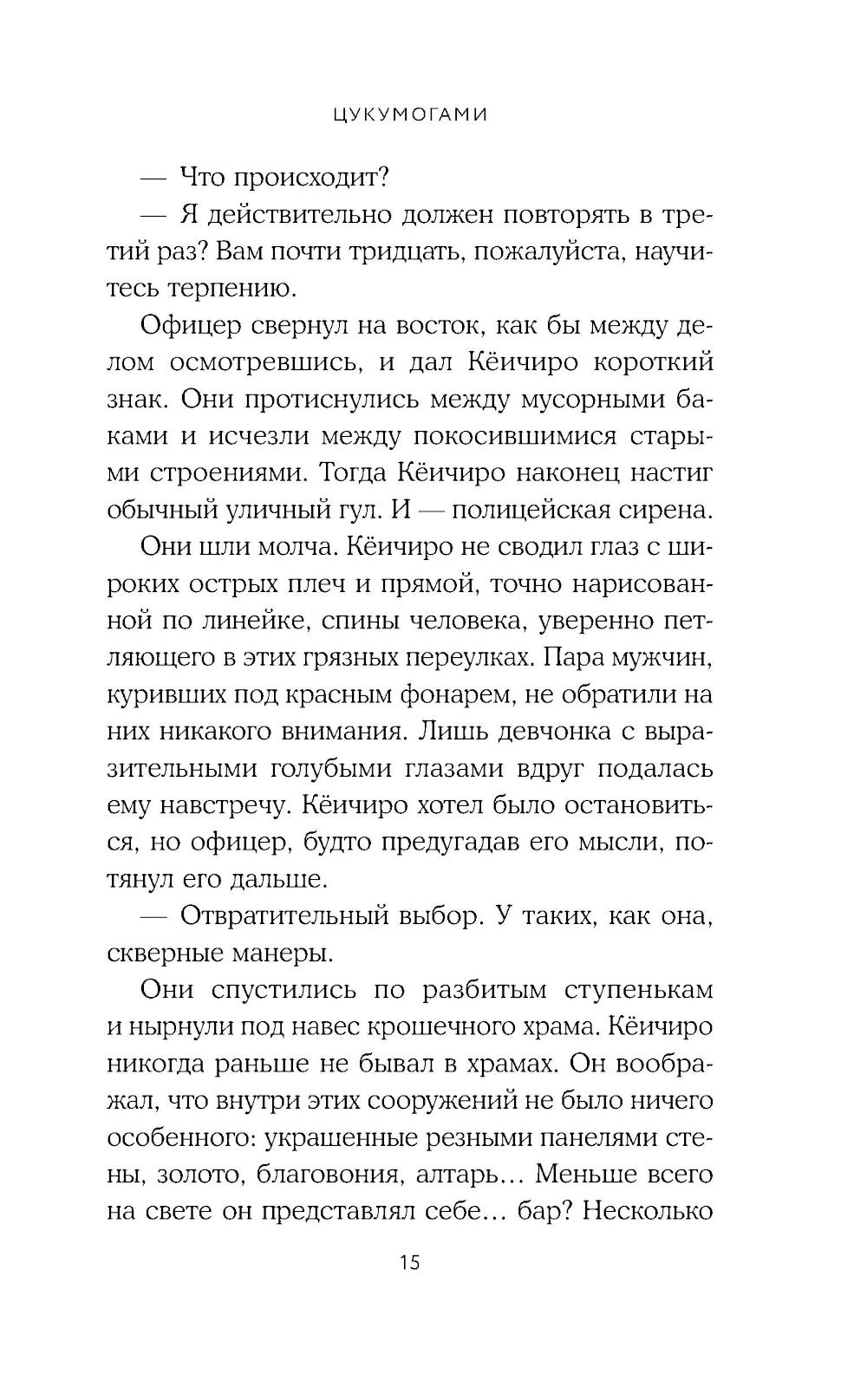 ЦУКУМОГАМИ

— Что происходит?

— Я действительно должен повторять в третий раз? Вам почти тридцать, пожалуйста, научитесь терпению.

Офицер свернул на восток, как бы между делом осмотревшись, и дал Кёичиро короткий знак. Они протиснулись между мусорными баками и исчезли между покосившимися старыми строениями. Тогда Кёичиро наконец настиг обычный уличный гул. И — полицейская сирена.

Они шли молча. Кёичиро не сводил глаз с широких острых плеч и прямой, точно нарисованной по линейке, спины человека, уверенно петляющего в этих грязных переулках. Пара мужчин, куривших под красным фонарем, не обратили на них никакого внимания. Лишь девчонка с выразительными голубыми глазами вдруг подалась ему навстречу. Кёичиро хотел было остановиться, но офицер, будто предугадав его мысли, потянул его дальше.

— Отвратительный выбор. У таких, как она, скверные манеры.

Они спустились по разбитым ступенькам и нырнули под навес крошечного храма. Кёичиро никогда раньше не бывал в храмах. Он воображал, что внутри этих сооружений не было ничего особенного: украшенные резными панелями стены, золото, благовония, алтарь… Меньше всего на свете он представлял себе… бар? Несколько

15